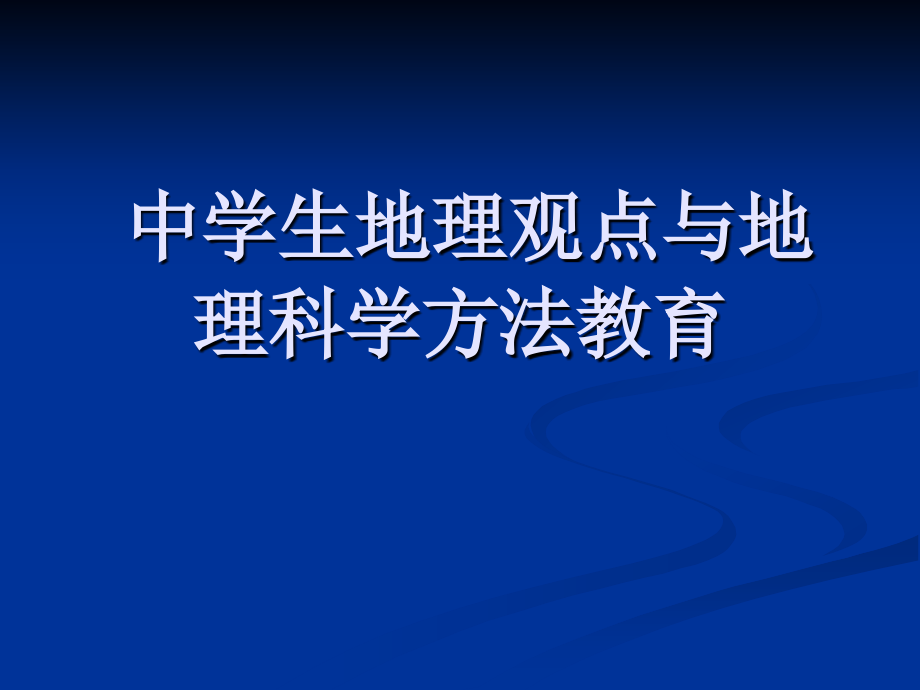 中学生地理观点与地理科学方法教育